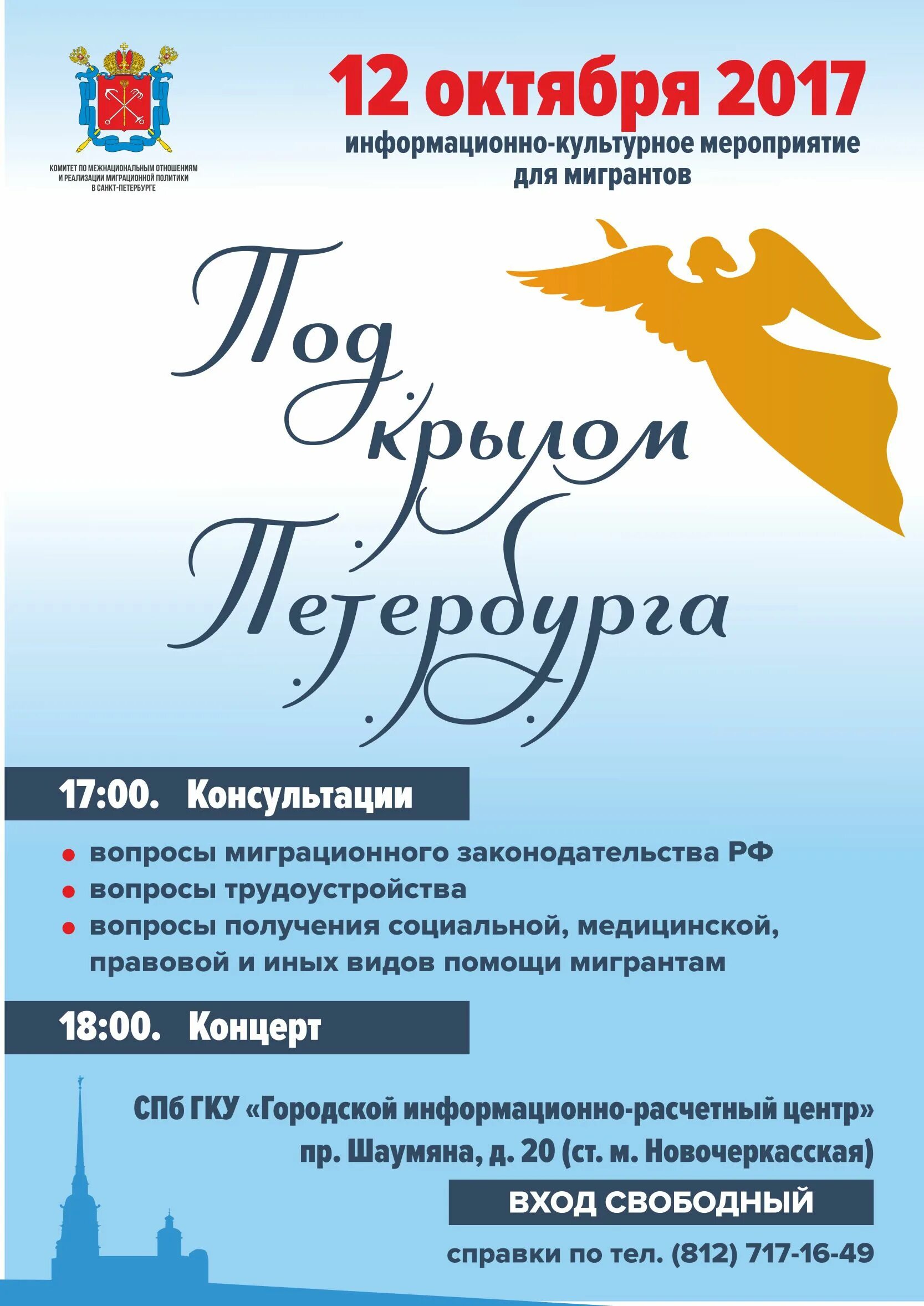 КОМИТЕТ ПО МЕЖНАЦИОНАЛЬНЫМ ОТНОШЕНИЯМ И РЕАЛИЗАЦИИ МИГРАЦИОННОЙ ПОЛИТИКИ В САНКТ-ПЕТЕРБУРГЕ

12 октября 2017

информационно-культурное мероприятие для мигрантов

Под крылом Петербурга

17:00. Консультации

• вопросы миграционного законодательства РФ
• вопросы трудоустройства
• вопросы получения социальной, медицинской, правовой и иных видов помощи мигрантам

18:00. Концерт

СПб ГКУ «Городской информационно-расчетный центр»
пр. Шаумяна, д. 20 (ст. м. Новочеркасская)

ВХОД СВОБОДНЫЙ

справки по тел. (812) 717-16-49